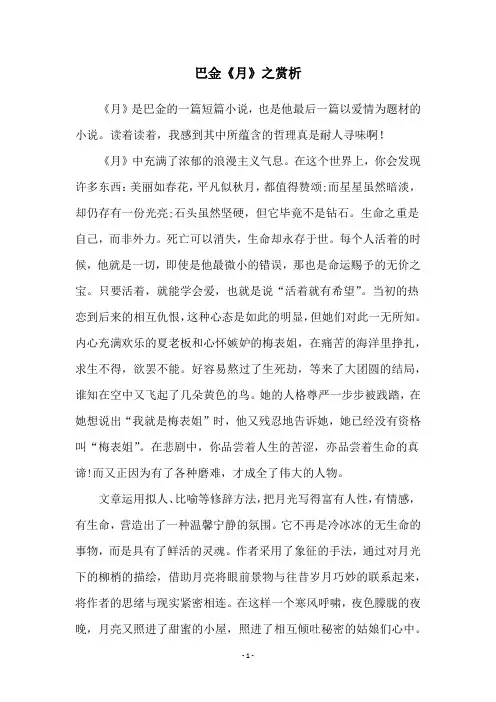 巴金《月》之赏析

《月》是巴金的一篇短篇小说，也是他最后一篇以爱情为题材的小说。读着读着，我感到其中所蕴含的哲理真是耐人寻味啊！

《月》中充满了浓郁的浪漫主义气息。在这个世界上，你会发现许多东西：美丽如春花，平凡似秋月，都值得赞颂；而星星虽然暗淡，却仍存有一份光亮；石头虽然坚硬，但它毕竟不是钻石。生命之重是自己，而非外力。死亡可以消失，生命却永存于世。每个人活着的时候，他就是一切，即使是他最微小的错误，那也是命运赐予的无价之宝。只要活着，就能学会爱，也就是说“活着就有希望”。当初的热恋到后来的相互仇恨，这种心态是如此的明显，但她们对此一无所知。内心充满欢乐的夏老板和心怀嫉妒的梅表姐，在痛苦的海洋里挣扎，求生不得，欲罢不能。好容易熬过了生死劫，等来了大团圆的结局，谁知在空中又飞起了几朵黄色的鸟。她的人格尊严一步步被践踏，在她想说出“我就是梅表姐”时，他又残忍地告诉她，她已经没有资格叫“梅表姐”。在悲剧中，你品尝着人生的苦涩，亦品尝着生命的真谛！而又正因为有了各种磨难，才成全了伟大的人物。

文章运用拟人、比喻等修辞方法，把月光写得富有人性，有情感，有生命，营造出了一种温馨宁静的氛围。它不再是冷冰冰的无生命的事物，而是具有了鲜活的灵魂。作者采用了象征的手法，通过对月光下的柳梢的描绘，借助月亮将眼前景物与往昔岁月巧妙的联系起来，将作者的思绪与现实紧密相连。在这样一个寒风呼啸，夜色朦胧的夜晚，月亮又照进了甜蜜的小屋，照进了相互倾吐秘密的姑娘们心中。

- 1 -